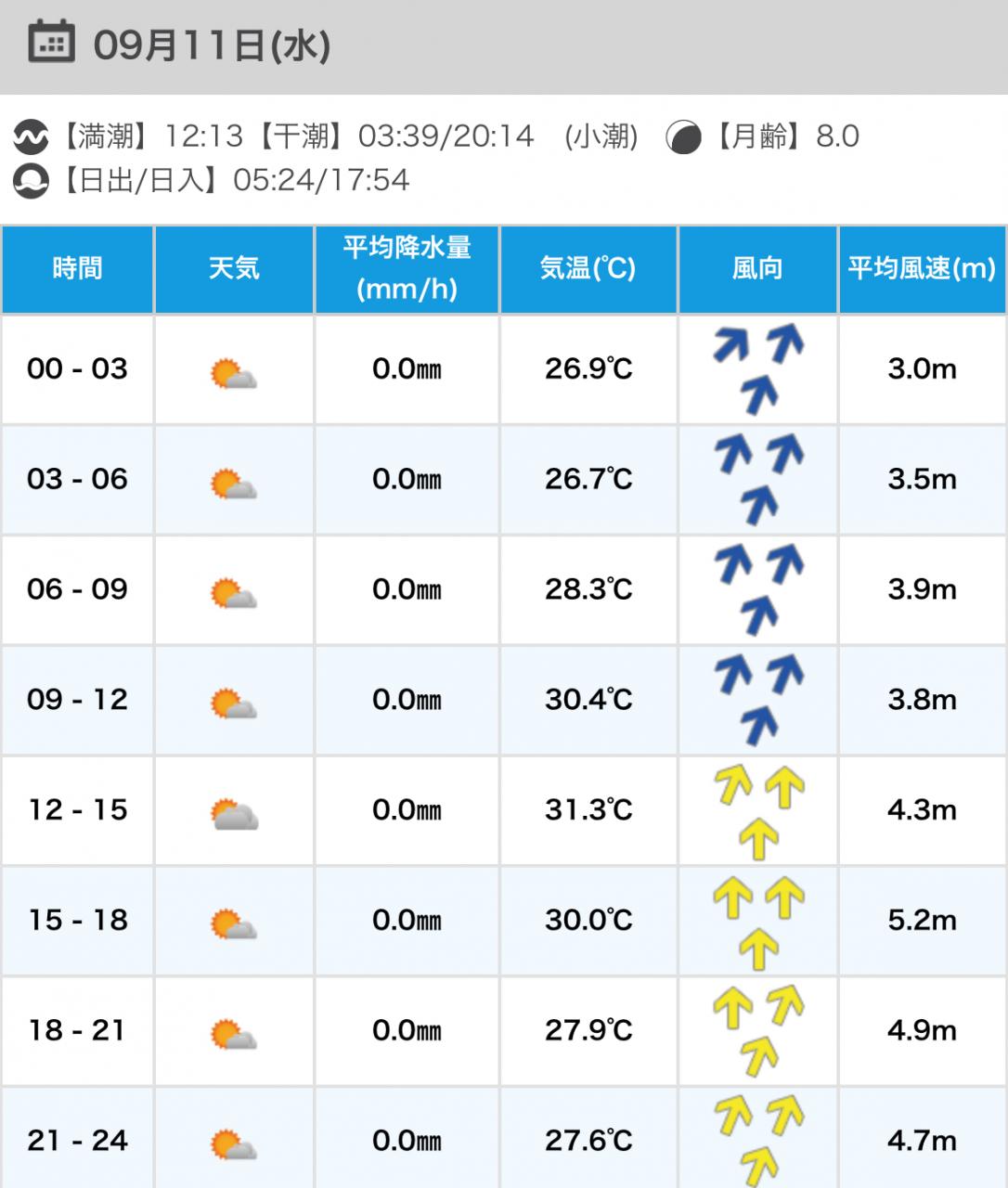 09月11日(水)

【満潮】12:13【干潮】03:39/20:14　(小潮)　【月齢】8.0
【日出/日入】05:24/17:54

| 時間 | 天気 | 平均降水量 (mm/h) | 気温(℃) | 風向 | 平均風速(m) |
|---|---|---|---|---|---|
| 00 - 03 | | 0.0㎜ | 26.9℃ | | 3.0m |
| 03 - 06 | | 0.0㎜ | 26.7℃ | | 3.5m |
| 06 - 09 | | 0.0㎜ | 28.3℃ | | 3.9m |
| 09 - 12 | | 0.0㎜ | 30.4℃ | | 3.8m |
| 12 - 15 | | 0.0㎜ | 31.3℃ | | 4.3m |
| 15 - 18 | | 0.0㎜ | 30.0℃ | | 5.2m |
| 18 - 21 | | 0.0㎜ | 27.9℃ | | 4.9m |
| 21 - 24 | | 0.0㎜ | 27.6℃ | | 4.7m |